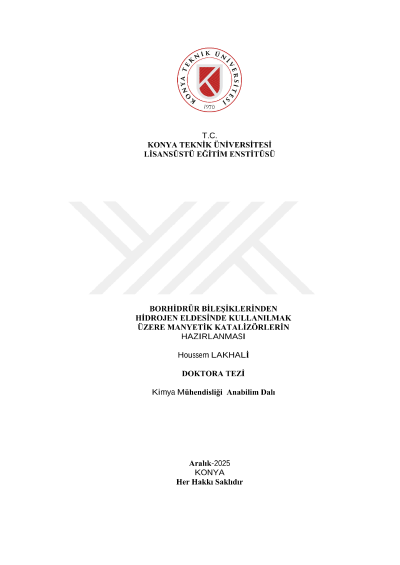 KONYA TEKNİK ÜNİVERSİTESİ
1970

T.C.
KONYA TEKNİK ÜNİVERSİTESİ
LİSANSÜSTÜ EĞİTİM ENSTİTÜSÜ

BORHİDRÜR BİLEŞİKLERİNDEN HİDROJEN ELDESİNDE KULLANILMAK ÜZERE MANYETİK KATALİZÖRLERİN HAZIRLANMASI

Houssem LAKHALİ

DOKTORA TEZİ

Kimya Mühendisliği Anabilim Dalı

Aralık-2025
KONYA
Her Hakkı Saklıdır